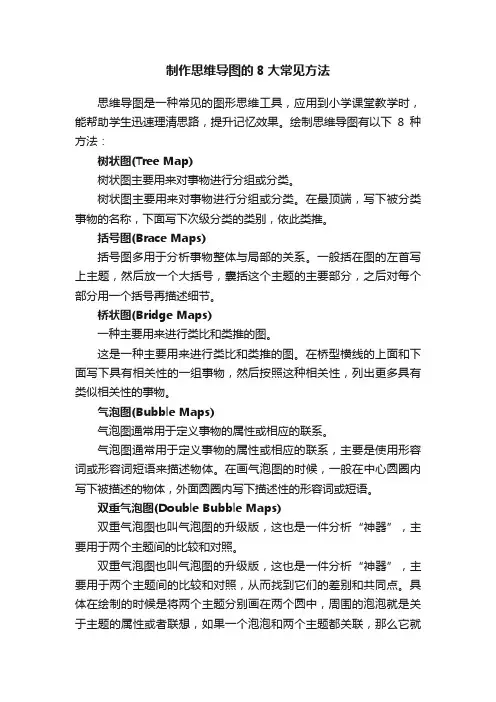 制作思维导图的 8 大常见方法

思维导图是一种常见的图形思维工具，应用到小学课堂教学时，能帮助学生迅速理清思路，提升记忆效果。绘制思维导图有以下 8 种方法：

树状图(Tree Map)

树状图主要用来对事物进行分组或分类。

树状图主要用来对事物进行分组或分类。在最顶端，写下被分类事物的名称，下面写下次级分类的类别，依此类推。

括号图(Brace Maps)

括号图多用于分析事物整体与局部的关系。一般括在图的左首写上主题，然后放一个大括号，囊括这个主题的主要部分，之后对每个部分用一个括号再描述细节。

桥状图(Bridge Maps)

一种主要用来进行类比和类推的图。

这是一种主要用来进行类比和类推的图。在桥型横线的上面和下面写下具有相关性的一组事物，然后按照这种相关性，列出更多具有类似相关性的事物。

气泡图(Bubble Maps)

气泡图通常用于定义事物的属性或相应的联系。

气泡图通常用于定义事物的属性或相应的联系，主要是使用形容词或形容词短语来描述物体。在画气泡图的时候，一般在中心圆圈内写下被描述的物体，外面圆圈内写下描述性的形容词或短语。

双重气泡图(Double Bubble Maps)

双重气泡图也叫气泡图的升级版，这也是一件分析“神器”，主要用于两个主题间的比较和对照。

双重气泡图也叫气泡图的升级版，这也是一件分析“神器”，主要用于两个主题间的比较和对照，从而找到它们的差别和共同点。具体在绘制的时候是将两个主题分别画在两个圆中，周围的泡泡就是关于主题的属性或者联想，如果一个泡泡和两个主题都关联，那么它就